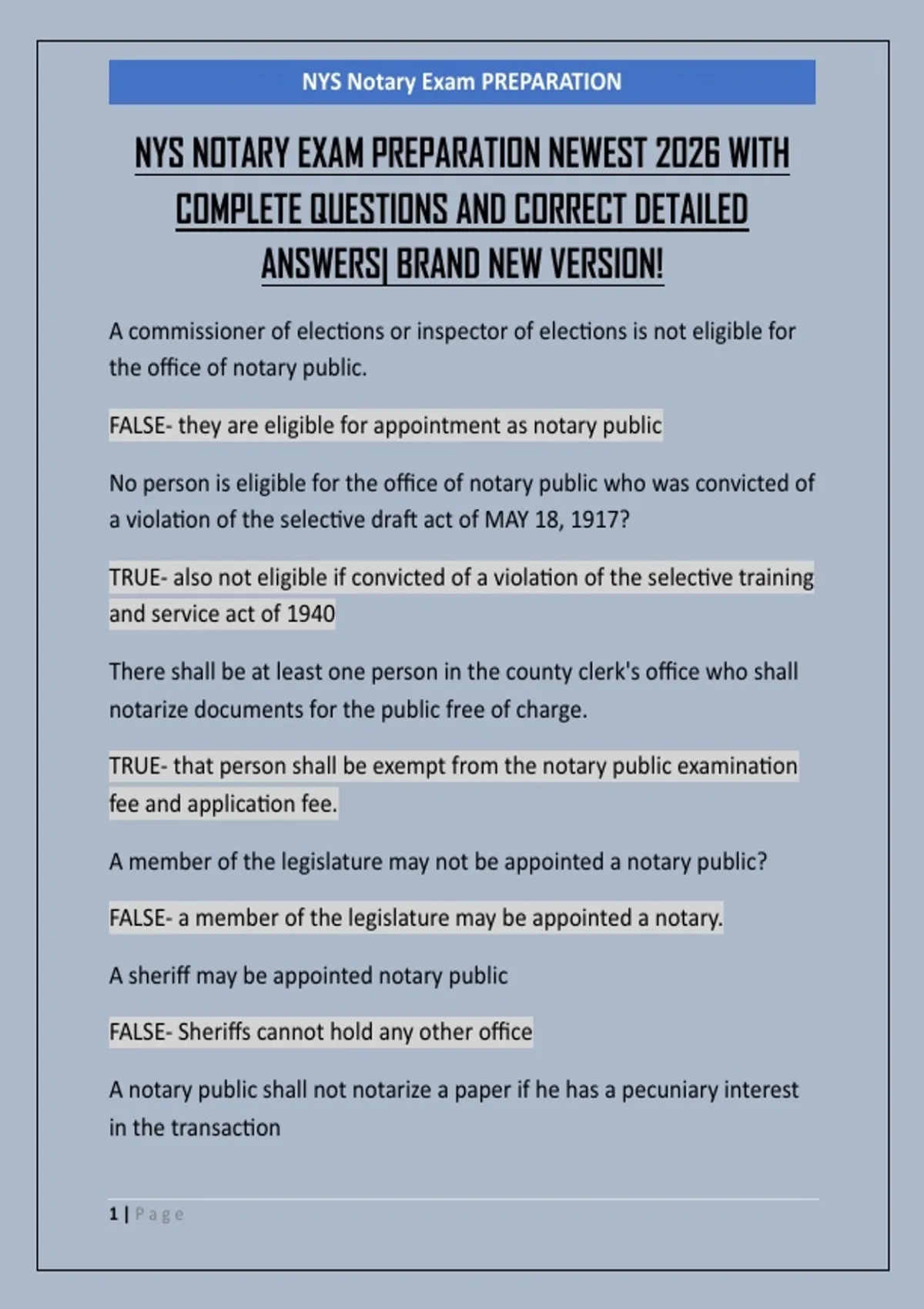 NYS Notary Exam PREPARATION

NYS NOTARY EXAM PREPARATION NEWEST 2026 WITH COMPLETE QUESTIONS AND CORRECT DETAILED ANSWERS| BRAND NEW VERSION!

A commissioner of elections or inspector of elections is not eligible for the office of notary public.

FALSE- they are eligible for appointment as notary public

No person is eligible for the office of notary public who was convicted of a violation of the selective draft act of MAY 18, 1917?

TRUE- also not eligible if convicted of a violation of the selective training and service act of 1940

There shall be at least one person in the county clerk's office who shall notarize documents for the public free of charge.

TRUE- that person shall be exempt from the notary public examination fee and application fee.

A member of the legislature may not be appointed a notary public?

FALSE- a member of the legislature may be appointed a notary.

A sheriff may be appointed notary public

FALSE- Sheriffs cannot hold any other office

A notary public shall not notarize a paper if he has a pecuniary interest in the transaction

1 | Page